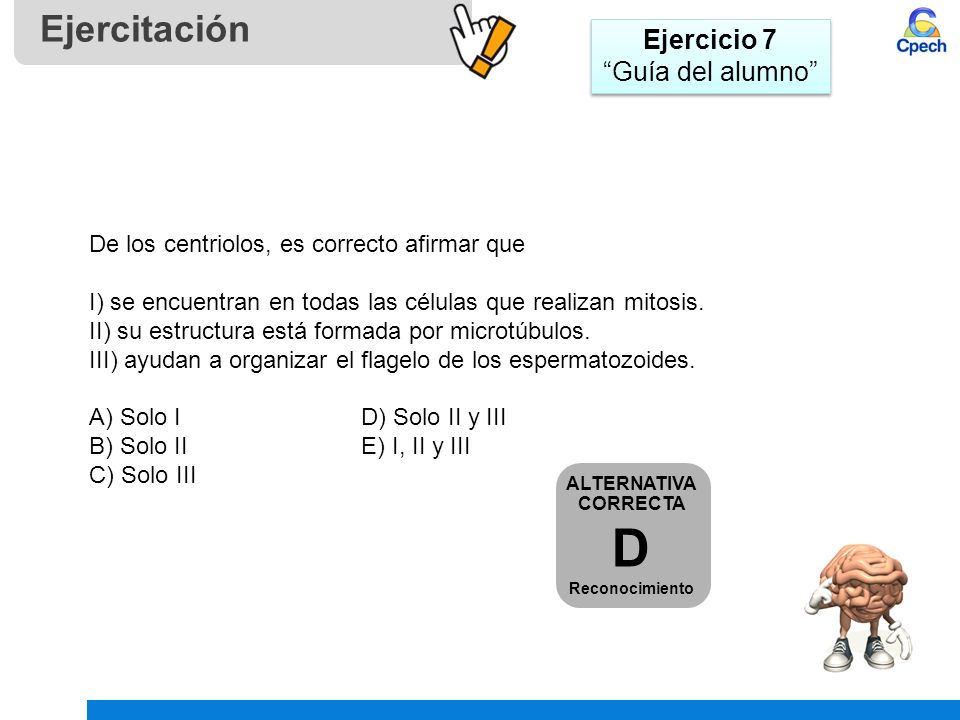 Ejercitación

Ejercicio 7
“Guía del alumno”

Cpech

De los centriolos, es correcto afirmar que

I) se encuentran en todas las células que realizan mitosis.
II) su estructura está formada por microtúbulos.
III) ayudan a organizar el flagelo de los espermatozoides.

A) Solo I
B) Solo II
C) Solo III
D) Solo II y III
E) I, II y III

ALTERNATIVA CORRECTA
D
Reconocimiento